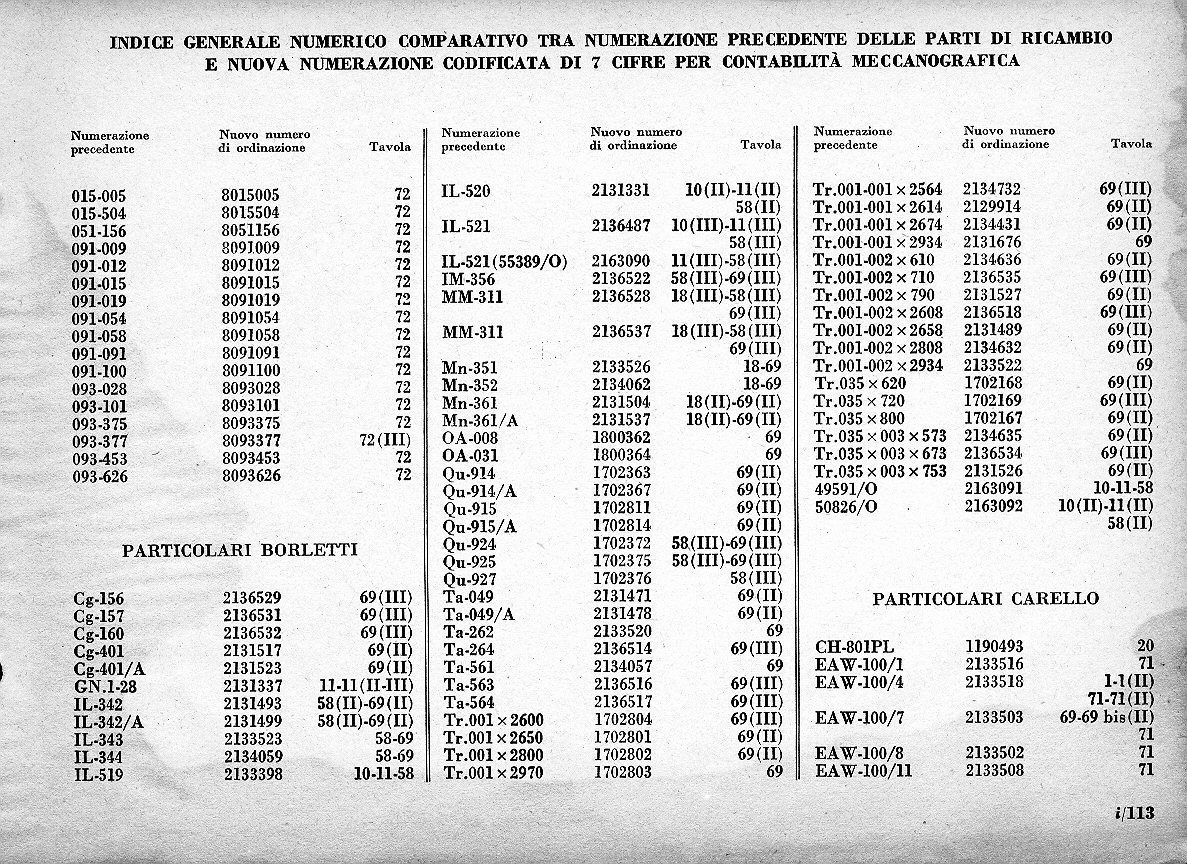 INDICE GENERALE NUMERICO COMPARATIVO TRA NUMERAZIONE PRECEDENTE DELLE PARTI DI RICAMBIO E NUOVA NUMERAZIONE CODIFICATA DI 7 CIFRE PER CONTABILITÀ MECCANOGRAFICA

| Numerazione precedente | Nuovo numero di ordinazione | Tavola |
|---|---|---|
| 015-005 | 8015005 | 72 |
| 015-504 | 8015504 | 72 |
| 051-156 | 8051156 | 72 |
| 091-009 | 8091009 | 72 |
| 091-012 | 8091012 | 72 |
| 091-015 | 8091015 | 72 |
| 091-019 | 8091019 | 72 |
| 091-054 | 8091054 | 72 |
| 091-058 | 8091058 | 72 |
| 091-091 | 8091091 | 72 |
| 091-100 | 8091100 | 72 |
| 093-028 | 8093028 | 72 |
| 093-101 | 8093101 | 72 |
| 093-375 | 8093375 | 72 |
| 093-377 | 8093377 | 72(III) |
| 093-453 | 8093453 | 72 |
| 093-626 | 8093626 | 72 |

PARTICOLARI BORLETTI

| | | |
|---|---|---|
| Cg-156 | 2136529 | 69(III) |
| Cg-157 | 2136531 | 69(III) |
| Cg-160 | 2136532 | 69(III) |
| Cg-401 | 2131517 | 69(II) |
| Cg-401/A | 2131523 | 69(II) |
| GN.1-28 | 2131337 | 11-11(II-III) |
| IL-342 | 2131493 | 58(II)-69(II) |
| IL-342/A | 2131499 | 58(II)-69(II) |
| IL-343 | 2133523 | 58-69 |
| IL-344 | 2134059 | 58-69 |
| IL-519 | 2133398 | 10-11-58 |

| Numerazione precedente | Nuovo numero di ordinazione | Tavola |
|---|---|---|
| IL-520 | 2131331 | 10(II)-11(II) 58(II) |
| IL-521 | 2136487 | 10(III)-11(III) 58(III) |
| IL-521(55389/O) | 2163090 | 11(III)-58(III) |
| IM-356 | 2136522 | 58(III)-69(III) |
| MM-311 | 2136528 | 18(III)-58(III) 69(III) |
| MM-311 | 2136537 | 18(III)-58(III) 69(III) |
| Mn-351 | 2133526 | 18-69 |
| Mn-352 | 2134062 | 18-69 |
| Mn-361 | 2131504 | 18(II)-69(II) |
| Mn-361/A | 2131537 | 18(II)-69(II) |
| OA-008 | 1800362 | 69 |
| OA-031 | 1800364 | 69 |
| Qu-914 | 1702363 | 69(II) |
| Qu-914/A | 1702367 | 69(II) |
| Qu-915 | 1702811 | 69(II) |
| Qu-915/A | 1702814 | 69(II) |
| Qu-924 | 1702372 | 58(III)-69(III) |
| Qu-925 | 1702375 | 58(III)-69(III) |
| Qu-927 | 1702376 | 58(III) |
| Ta-049 | 2131471 | 69(II) |
| Ta-049/A | 2131478 | 69(II) |
| Ta-262 | 2133520 | 69 |
| Ta-264 | 2136514 | 69(III) |
| Ta-561 | 2134057 | 69 |
| Ta-563 | 2136516 | 69(III) |
| Ta-564 | 2136517 | 69(III) |
| Tr.001×2600 | 1702804 | 69(III) |
| Tr.001×2650 | 1702801 | 69(II) |
| Tr.001×2800 | 1702802 | 69(II) |
| Tr.001×2970 | 1702803 | 69 |

| Numerazione precedente | Nuovo numero di ordinazione | Tavola |
|---|---|---|
| Tr.001-001×2564 | 2134732 | 69(III) |
| Tr.001-001×2614 | 2129914 | 69(II) |
| Tr.001-001×2674 | 2134431 | 69(II) |
| Tr.001-001×2934 | 2131676 | 69 |
| Tr.001-002×610 | 2134636 | 69(II) |
| Tr.001-002×710 | 2136535 | 69(III) |
| Tr.001-002×790 | 2131527 | 69(II) |
| Tr.001-002×2608 | 2136518 | 69(III) |
| Tr.001-002×2658 | 2131489 | 69(II) |
| Tr.001-002×2808 | 2134632 | 69(II) |
| Tr.001-002×2934 | 2133522 | 69 |
| Tr.035×620 | 1702168 | 69(II) |
| Tr.035×720 | 1702169 | 69(III) |
| Tr.035×800 | 1702167 | 69(II) |
| Tr.035×003×573 | 2134635 | 69(II) |
| Tr.035×003×673 | 2136534 | 69(III) |
| Tr.035×003×753 | 2131526 | 69(II) |
| 49591/O | 2163091 | 10-11-58 |
| 50826/O | 2163092 | 10(II)-11(II) 58(II) |

PARTICOLARI CARELLO

| | | |
|---|---|---|
| CH-80IPL | 1190493 | 20 |
| EAW-100/1 | 2133516 | 71 |
| EAW-100/4 | 2133518 | 1-1(II) 71-71(II) |
| EAW-100/7 | 2133503 | 69-69 bis(II) 71 |
| EAW-100/8 | 2133502 | 71 |
| EAW-100/11 | 2133508 | 71 |

i/113